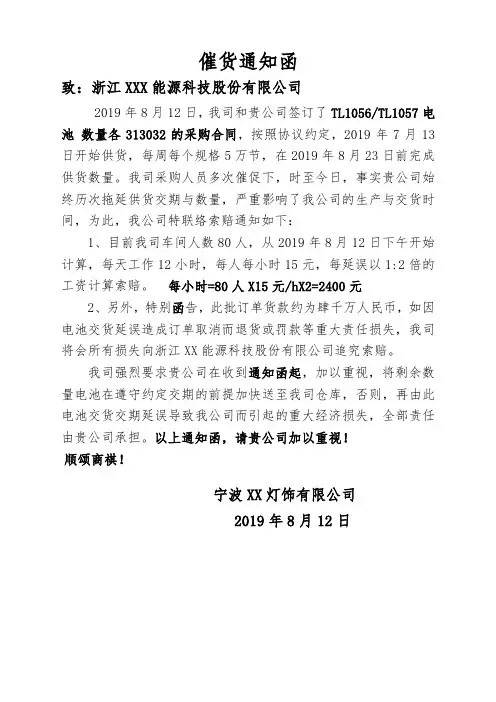 催货通知函

致：浙江 XXX 能源科技股份有限公司

2019 年 8 月 12 日，我司和贵公司签订了 TL1056/TL1057 电池 数量各 313032 的采购合同，按照协议约定，2019 年 7 月 13 日开始供货，每周每个规格 5 万节，在 2019 年 8 月 23 日前完成供货数量。我司采购人员多次催促下，时至今日，事实贵公司始终历次拖延供货交期与数量，严重影响了我公司的生产与交货时间，为此，我公司特联络索赔通知如下：

1、目前我司车间人数 80 人，从 2019 年 8 月 12 日下午开始计算，每天工作 12 小时，每人每小时 15 元，每延误以 1:2 倍的工资计算索赔。 每小时=80 人 X15 元/hX2=2400 元

2、另外，特别函告，此批订单货款约为肆千万人民币，如因电池交货延误造成订单取消而退货或罚款等重大责任损失，我司将会所有损失向浙江 XX 能源科技股份有限公司追究索赔。

我司强烈要求贵公司在收到通知函起，加以重视，将剩余数量电池在遵守约定交期的前提加快送至我司仓库，否则，再由此电池交货交期延误导致我公司而引起的重大经济损失，全部责任由贵公司承担。以上通知函，请贵公司加以重视！

顺颂商祺！

宁波 XX 灯饰有限公司
2019 年 8 月 12 日